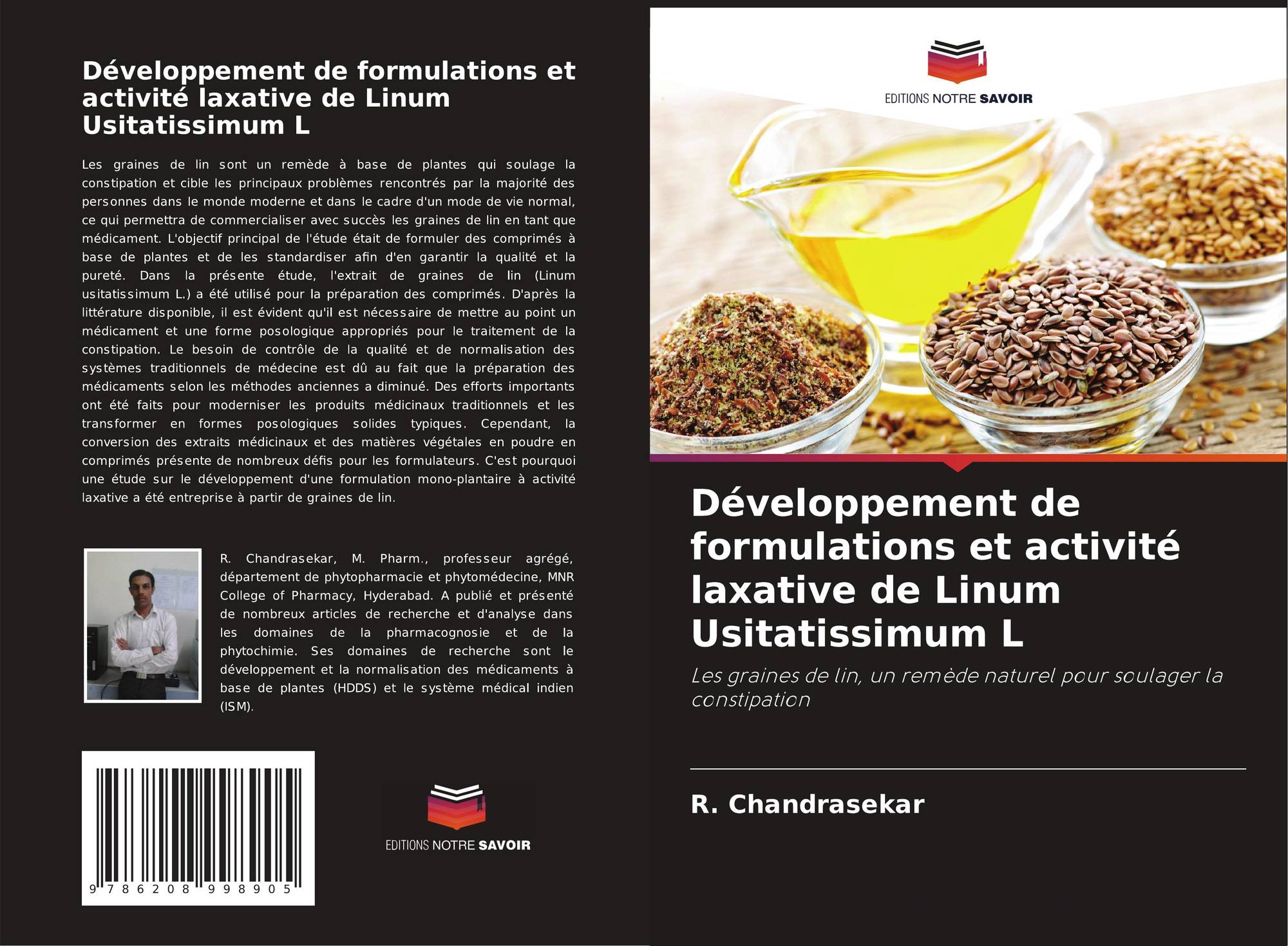 Développement de formulations et activité laxative de Linum Usitatissimum L

Les graines de lin sont un remède à base de plantes qui soulage la constipation et cible les principaux problèmes rencontrés par la majorité des personnes dans le monde moderne et dans le cadre d'un mode de vie normal, ce qui permettra de commercialiser avec succès les graines de lin en tant que médicament. L'objectif principal de l'étude était de formuler des comprimés à base de plantes et de les standardiser afin d'en garantir la qualité et la pureté. Dans la présente étude, l'extrait de graines de lin (Linum usitatissimum L.) a été utilisé pour la préparation des comprimés. D'après la littérature disponible, il est évident qu'il est nécessaire de mettre au point un médicament et une forme posologique appropriés pour le traitement de la constipation. Le besoin de contrôle de la qualité et de normalisation des systèmes traditionnels de médecine est dû au fait que la préparation des médicaments selon les méthodes anciennes a diminué. Des efforts importants ont été faits pour moderniser les produits médicinaux traditionnels et les transformer en formes posologiques solides typiques. Cependant, la conversion des extraits médicinaux et des matières végétales en poudre en comprimés présente de nombreux défis pour les formulateurs. C'est pourquoi une étude sur le développement d'une formulation mono-plantaire à activité laxative a été entreprise à partir de graines de lin.

R. Chandrasekar, M. Pharm., professeur agrégé, département de phytopharmacie et phytomédecine, MNR College of Pharmacy, Hyderabad. A publié et présenté de nombreux articles de recherche et d'analyse dans les domaines de la pharmacognosie et de la phytochimie. Ses domaines de recherche sont le développement et la normalisation des médicaments à base de plantes (HDDS) et le système médical indien (ISM).

9 786208 998905

EDITIONS NOTRE SAVOIR

EDITIONS NOTRE SAVOIR

Développement de formulations et activité laxative de Linum Usitatissimum L

Les graines de lin, un remède naturel pour soulager la constipation

R. Chandrasekar